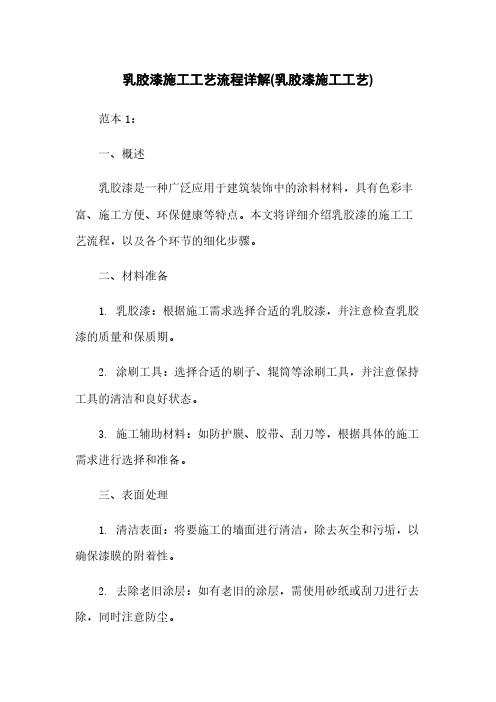 乳胶漆施工工艺流程详解(乳胶漆施工工艺)

范本 1：

一、概述

乳胶漆是一种广泛应用于建筑装饰中的涂料材料，具有色彩丰富、施工方便、环保健康等特点。本文将详细介绍乳胶漆的施工工艺流程，以及各个环节的细化步骤。

二、材料准备

1. 乳胶漆：根据施工需求选择合适的乳胶漆，并注意检查乳胶漆的质量和保质期。

2. 涂刷工具：选择合适的刷子、辊筒等涂刷工具，并注意保持工具的清洁和良好状态。

3. 施工辅助材料：如防护膜、胶带、刮刀等，根据具体的施工需求进行选择和准备。

三、表面处理

1. 清洁表面：将要施工的墙面进行清洁，除去灰尘和污垢，以确保漆膜的附着性。

2. 去除老旧涂层：如有老旧的涂层，需使用砂纸或刮刀进行去除，同时注意防尘。